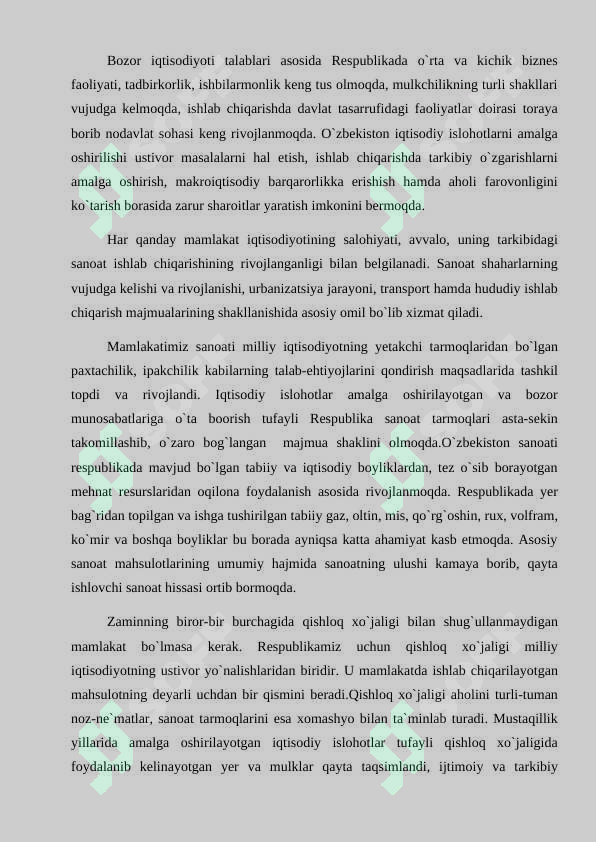 Bozor iqtisodiyoti talablari asosida Respublikada o`rta va kichik biznes faoliyati, tadbirkorlik, ishbilarmonlik keng tus olmoqda, mulkchilikning turli shakllari vujudga kelmoqda, ishlab chiqarishda davlat tasarrufidagi faoliyatlar doirasi toraya borib nodavlat sohasi keng rivojlanmoqda. O`zbekiston iqtisodiy islohotlarni amalga oshirilishi ustivor masalalarni hal etish, ishlab chiqarishda tarkibiy o`zgarishlarni amalga oshirish, makroiqtisodiy barqarorlikka erishish hamda aholi farovonligini ko`tarish borasida zarur sharoitlar yaratish imkonini bermoqda.

Har qanday mamlakat iqtisodiyotining salohiyati, avvalo, uning tarkibidagi sanoat ishlab chiqarishining rivojlanganligi bilan belgilanadi. Sanoat shaharlarning vujudga kelishi va rivojlanishi, urbanizatsiya jarayoni, transport hamda hududiy ishlab chiqarish majmualarining shakllanishida asosiy omil bo`lib xizmat qiladi.

Mamlakatimiz sanoati milliy iqtisodiyotning yetakchi tarmoqlaridan bo`lgan paxtachilik, ipakchilik kabilarning talab-ehtiyojlarini qondirish maqsadlarida tashkil topdi va rivojlandi. Iqtisodiy islohotlar amalga oshirilayotgan va bozor munosabatlariga o`ta boorish tufayli Respublika sanoat tarmoqlari asta-sekin takomillashib, o`zaro bog`langan majmua shaklini olmoqda.O`zbekiston sanoati respublikada mavjud bo`lgan tabiiy va iqtisodiy boyliklardan, tez o`sib borayotgan mehnat resurslaridan oqilona foydalanish asosida rivojlanmoqda. Respublikada yer bag`ridan topilgan va ishga tushirilgan tabiiy gaz, oltin, mis, qo`rg`oshin, rux, volfram, ko`mir va boshqa boyliklar bu borada ayniqsa katta ahamiyat kasb etmoqda. Asosiy sanoat mahsulotlarining umumiy hajmida sanoatning ulushi kamaya borib, qayta ishlovchi sanoat hissasi ortib bormoqda.

Zaminning biror-bir burchagida qishloq xo`jaligi bilan shug`ullanmaydigan mamlakat bo`lmasa kerak. Respublikamiz uchun qishloq xo`jaligi milliy iqtisodiyotning ustivor yo`nalishlaridan biridir. U mamlakatda ishlab chiqarilayotgan mahsulotning deyarli uchdan bir qismini beradi.Qishloq xo`jaligi aholini turli-tuman noz-ne`matlar, sanoat tarmoqlarini esa xomashyo bilan ta`minlab turadi. Mustaqillik yillarida amalga oshirilayotgan iqtisodiy islohotlar tufayli qishloq xo`jaligida foydalanib kelinayotgan yer va mulklar qayta taqsimlandi, ijtimoiy va tarkibiy